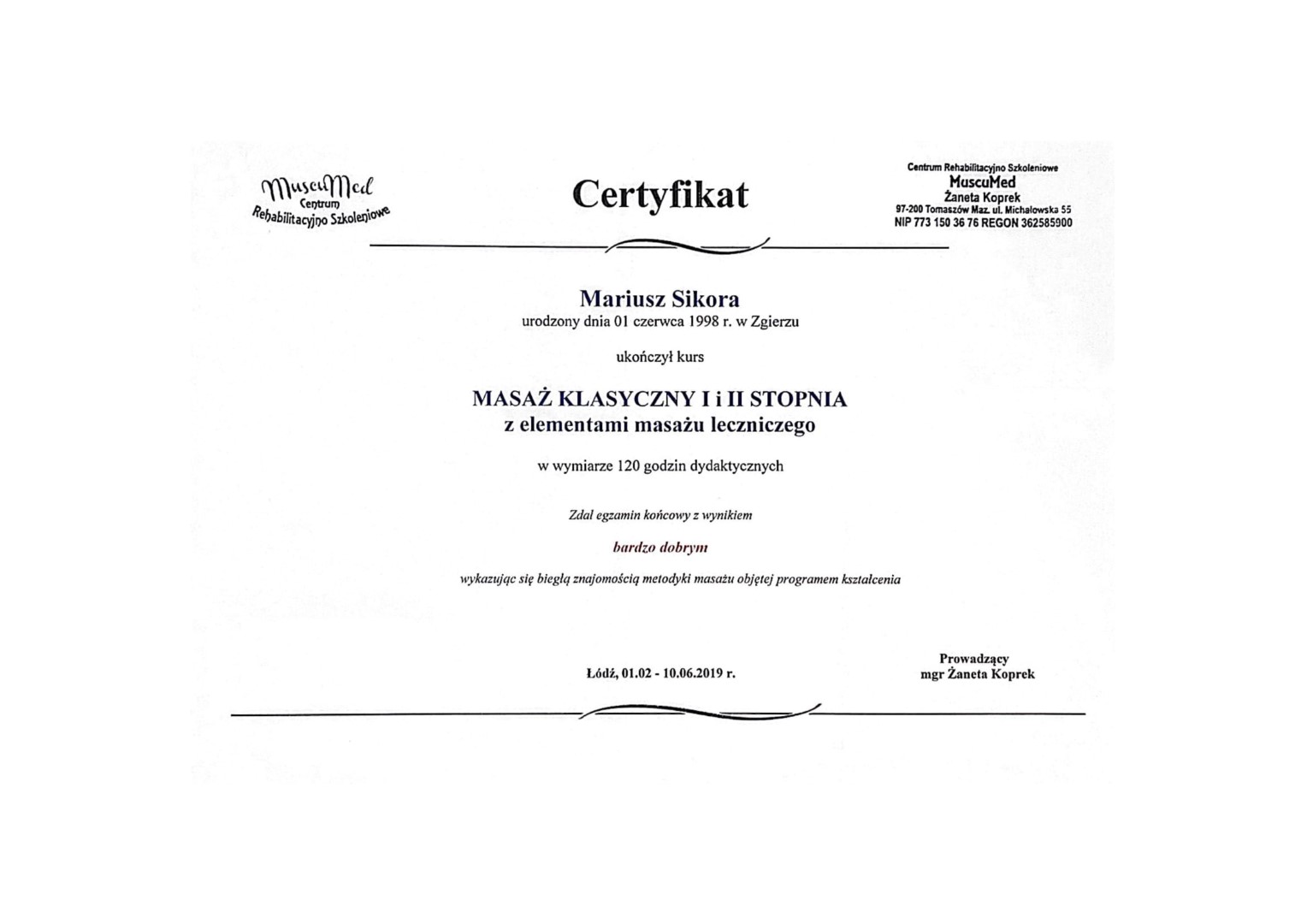 MuscuMed
Centrum
Rehabilitacyjno Szkoleniowe

Certyfikat

Centrum Rehabilitacyjno Szkoleniowe
MuscuMed
Żaneta Koprek
97-200 Tomaszów Maz. ul. Michałowska 55
NIP 773 150 36 76 REGON 362585900

Mariusz Sikora
urodzony dnia 01 czerwca 1998 r. w Zgierzu

ukończył kurs

MASAŻ KLASYCZNY I i II STOPNIA
z elementami masażu leczniczego

w wymiarze 120 godzin dydaktycznych

Zdał egzamin końcowy z wynikiem

bardzo dobrym

wykazując się biegłą znajomością metodyki masażu objętej programem kształcenia

Łódź, 01.02 - 10.06.2019 r.

Prowadzący
mgr Żaneta Koprek